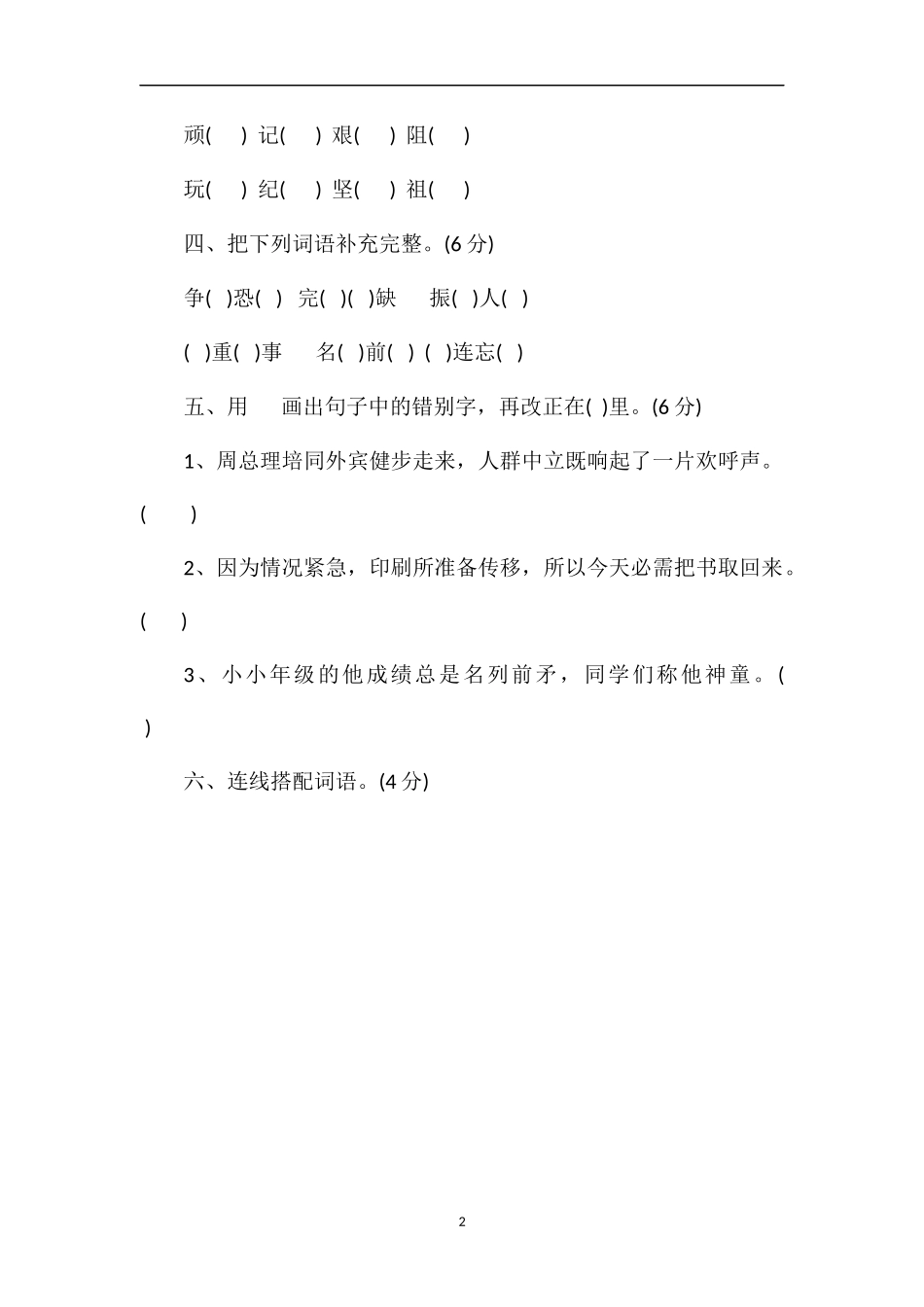 顽(　) 记(　) 艰(　) 阻(　)

玩(　) 纪(　) 坚(　) 祖(　)

四、把下列词语补充完整。(6 分)

争( )恐( ) 完( )( )缺 振( )人( )

( )重( )事 名( )前( ) ( )连忘( )

五、用 画出句子中的错别字，再改正在( )里。(6 分)

1、周总理培同外宾健步走来，人群中立既响起了一片欢呼声。( )

2、因为情况紧急，印刷所准备传移，所以今天必需把书取回来。( )

3、小小年级的他成绩总是名列前矛，同学们称他神童。( )

六、连线搭配词语。(4 分)

2